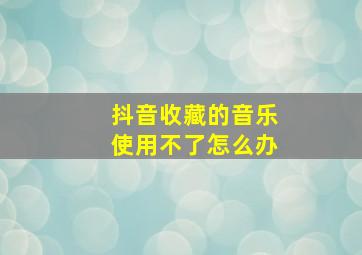 抖音收藏的音乐
使用不了怎么办